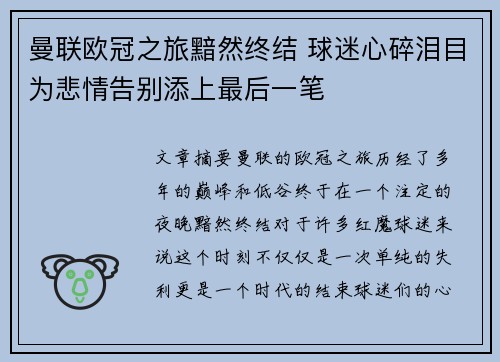 曼联欧冠之旅黯然终结 球迷心碎泪目为悲情告别添上最后一笔

文章摘要曼联的欧冠之旅历经了多年的巅峰和低谷终于在一个注定的夜晚黯然终结对于许多红魔球迷来说这个时刻不仅仅是一次单纯的失利更是一个时代的结束球迷们的心